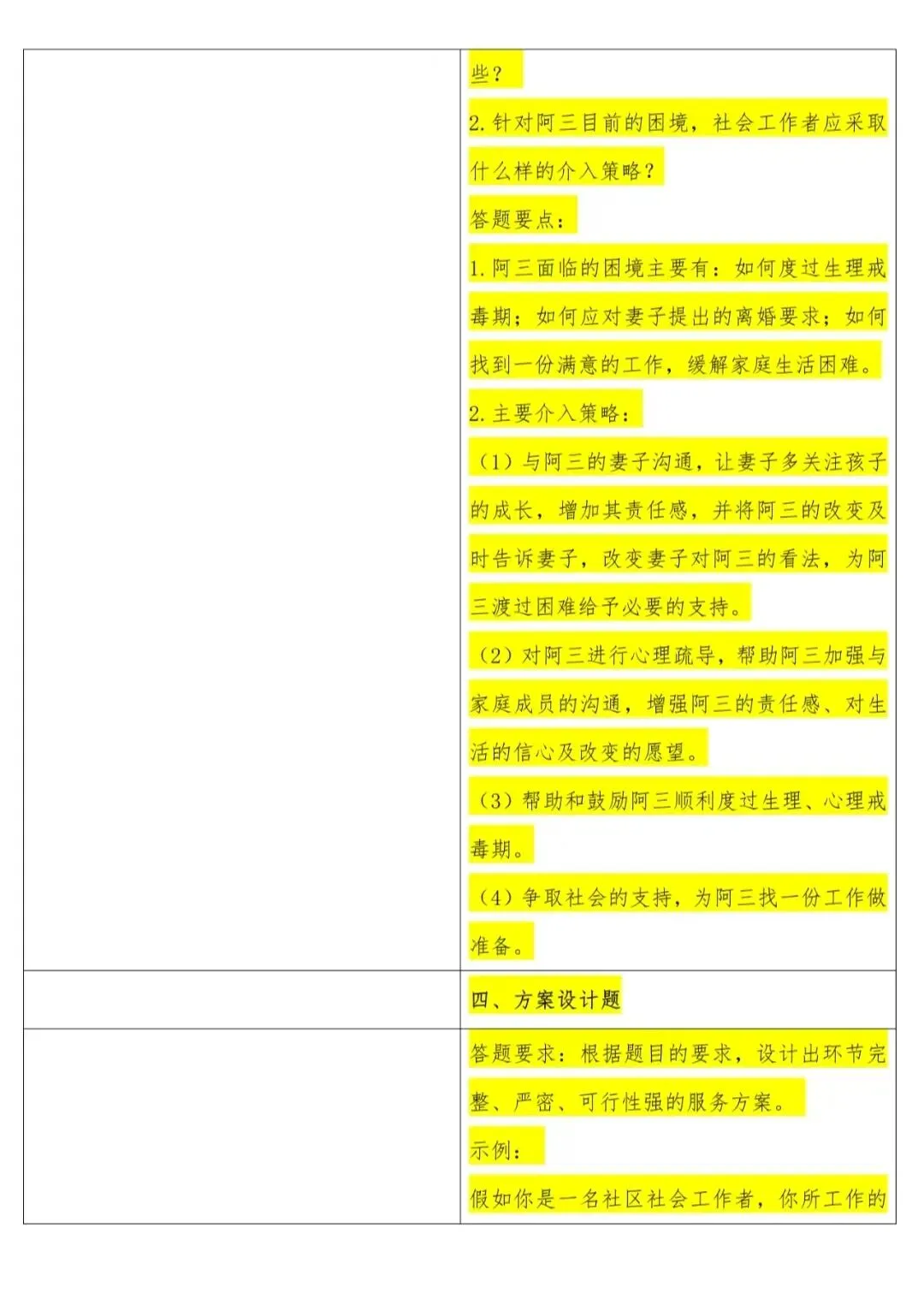 些？

2. 针对阿三目前的困境，社会工作者应采取什么样的介入策略？

答题要点：

1. 阿三面临的困境主要有：如何度过生理戒毒期；如何应对妻子提出的离婚要求；如何找到一份满意的工作，缓解家庭生活困难。

2. 主要介入策略：

（1）与阿三的妻子沟通，让妻子多关注孩子的成长，增加其责任感，并将阿三的改变及时告诉妻子，改变妻子对阿三的看法，为阿三渡过困难给予必要的支持。

（2）对阿三进行心理疏导，帮助阿三加强与家庭成员的沟通，增强阿三的责任感、对生活的信心及改变的愿望。

（3）帮助和鼓励阿三顺利度过生理、心理戒毒期。

（4）争取社会的支持，为阿三找一份工作做准备。

四、方案设计题

答题要求：根据题目的要求，设计出环节完整、严密、可行性强的服务方案。

示例：

假如你是一名社区社会工作者，你所工作的